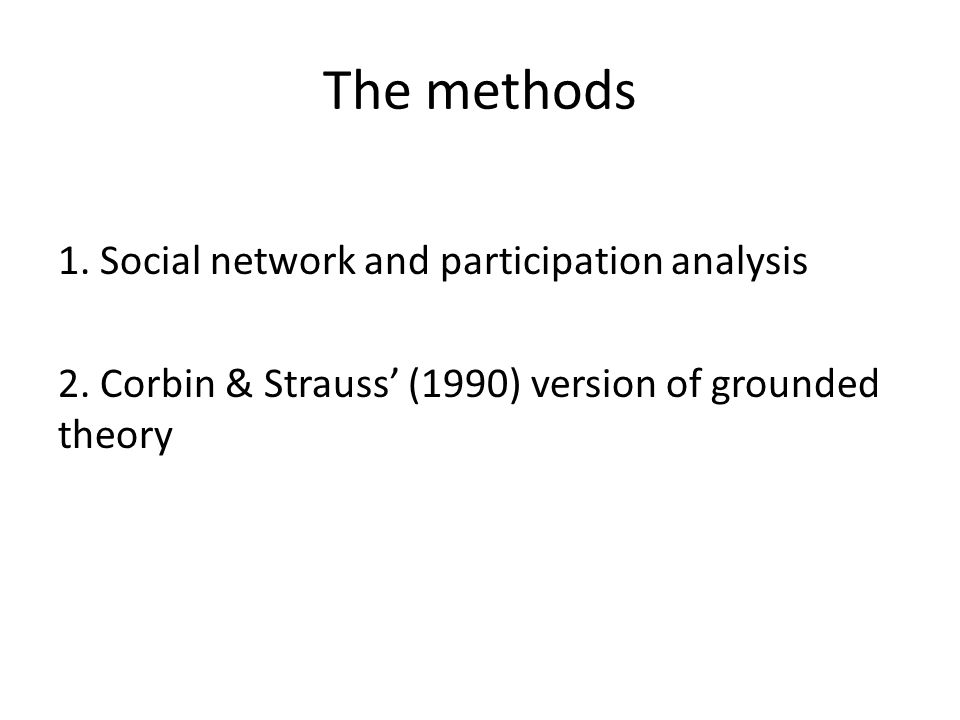 The methods

1. Social network and participation analysis

2. Corbin & Strauss’ (1990) version of grounded theory